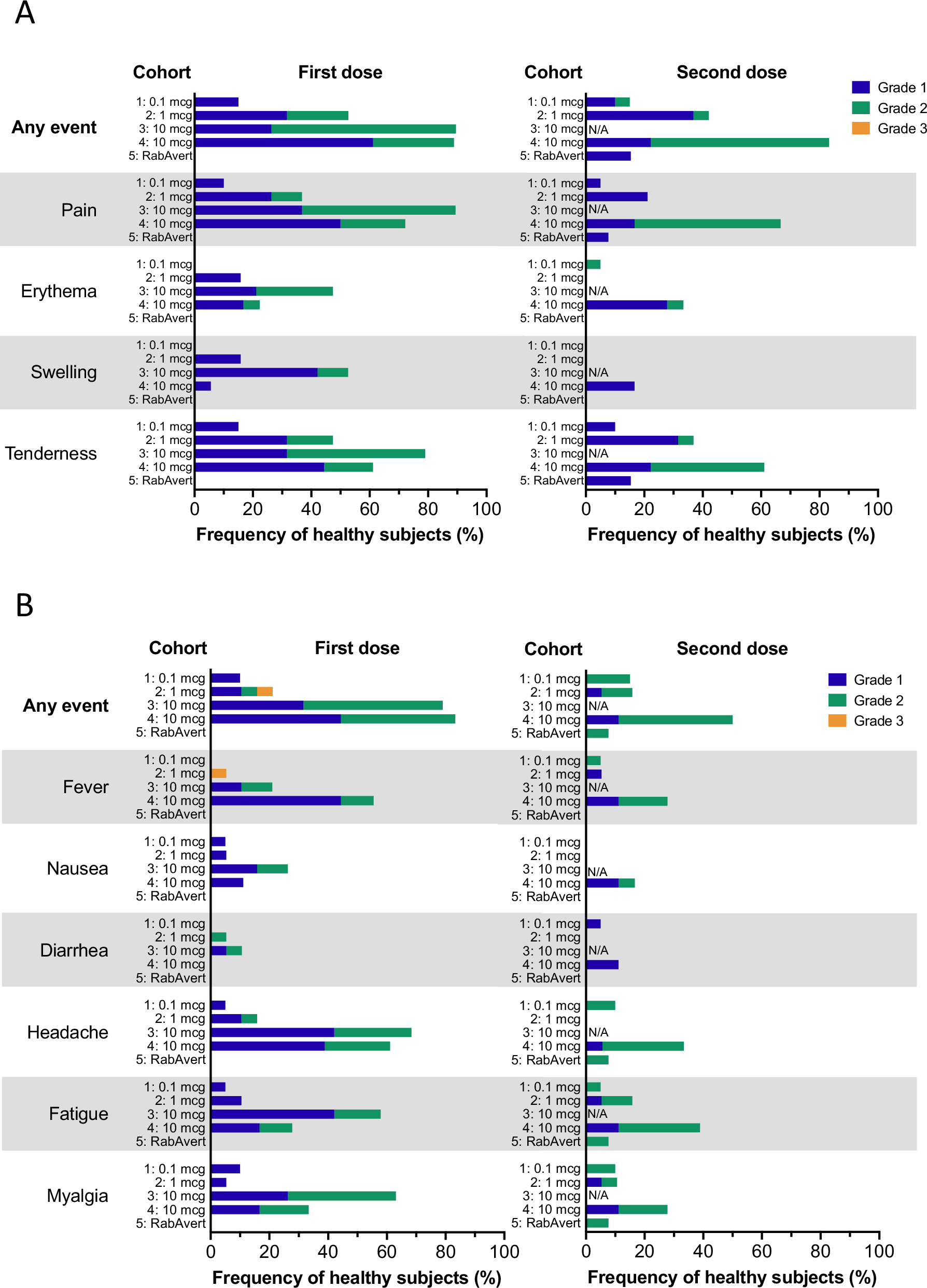 A

Cohort First dose

Any event
1: 0.1 mcg
2: 1 mcg
3: 10 mcg
4: 10 mcg
5: RabAvert

Pain
1: 0.1 mcg
2: 1 mcg
3: 10 mcg
4: 10 mcg
5: RabAvert

Erythema
1: 0.1 mcg
2: 1 mcg
3: 10 mcg
4: 10 mcg
5: RabAvert

Swelling
1: 0.1 mcg
2: 1 mcg
3: 10 mcg
4: 10 mcg
5: RabAvert

Tenderness
1: 0.1 mcg
2: 1 mcg
3: 10 mcg
4: 10 mcg
5: RabAvert

0 20 40 60 80 100
Frequency of healthy subjects (%)

Cohort Second dose

Grade 1
Grade 2
Grade 3

1: 0.1 mcg
2: 1 mcg
3: 10 mcg N/A
4: 10 mcg
5: RabAvert

1: 0.1 mcg
2: 1 mcg
3: 10 mcg N/A
4: 10 mcg
5: RabAvert

1: 0.1 mcg
2: 1 mcg
3: 10 mcg N/A
4: 10 mcg
5: RabAvert

1: 0.1 mcg
2: 1 mcg
3: 10 mcg N/A
4: 10 mcg
5: RabAvert

1: 0.1 mcg
2: 1 mcg
3: 10 mcg N/A
4: 10 mcg
5: RabAvert

0 20 40 60 80 100
Frequency of healthy subjects (%)

B

Cohort First dose

Any event
1: 0.1 mcg
2: 1 mcg
3: 10 mcg
4: 10 mcg
5: RabAvert

Fever
1: 0.1 mcg
2: 1 mcg
3: 10 mcg
4: 10 mcg
5: RabAvert

Nausea
1: 0.1 mcg
2: 1 mcg
3: 10 mcg
4: 10 mcg
5: RabAvert

Diarrhea
1: 0.1 mcg
2: 1 mcg
3: 10 mcg
4: 10 mcg
5: RabAvert

Headache
1: 0.1 mcg
2: 1 mcg
3: 10 mcg
4: 10 mcg
5: RabAvert

Fatigue
1: 0.1 mcg
2: 1 mcg
3: 10 mcg
4: 10 mcg
5: RabAvert

Myalgia
1: 0.1 mcg
2: 1 mcg
3: 10 mcg
4: 10 mcg
5: RabAvert

0 20 40 60 80 100
Frequency of healthy subjects (%)

Cohort Second dose

Grade 1
Grade 2
Grade 3

1: 0.1 mcg
2: 1 mcg
3: 10 mcg N/A
4: 10 mcg
5: RabAvert

1: 0.1 mcg
2: 1 mcg
3: 10 mcg N/A
4: 10 mcg
5: RabAvert

1: 0.1 mcg
2: 1 mcg
3: 10 mcg N/A
4: 10 mcg
5: RabAvert

1: 0.1 mcg
2: 1 mcg
3: 10 mcg N/A
4: 10 mcg
5: RabAvert

1: 0.1 mcg
2: 1 mcg
3: 10 mcg N/A
4: 10 mcg
5: RabAvert

1: 0.1 mcg
2: 1 mcg
3: 10 mcg N/A
4: 10 mcg
5: RabAvert

1: 0.1 mcg
2: 1 mcg
3: 10 mcg N/A
4: 10 mcg
5: RabAvert

0 20 40 60 80 100
Frequency of healthy subjects (%)